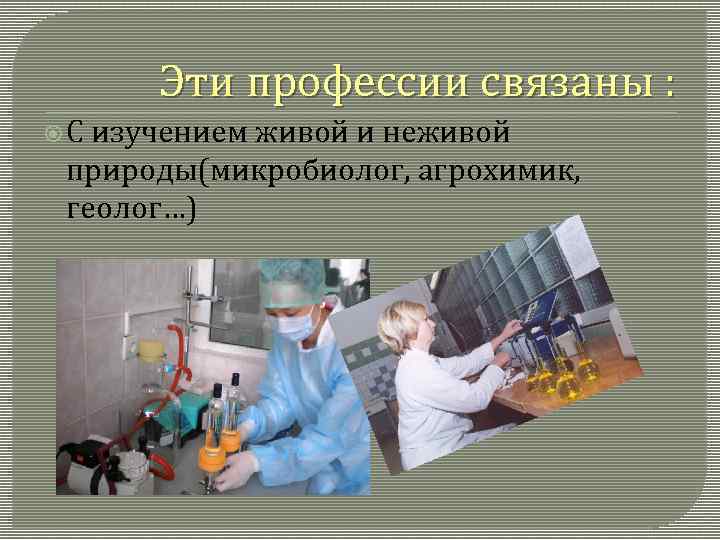 Эти профессии связаны :

С изучением живой и неживой природы(микробиолог, агрохимик, геолог…)